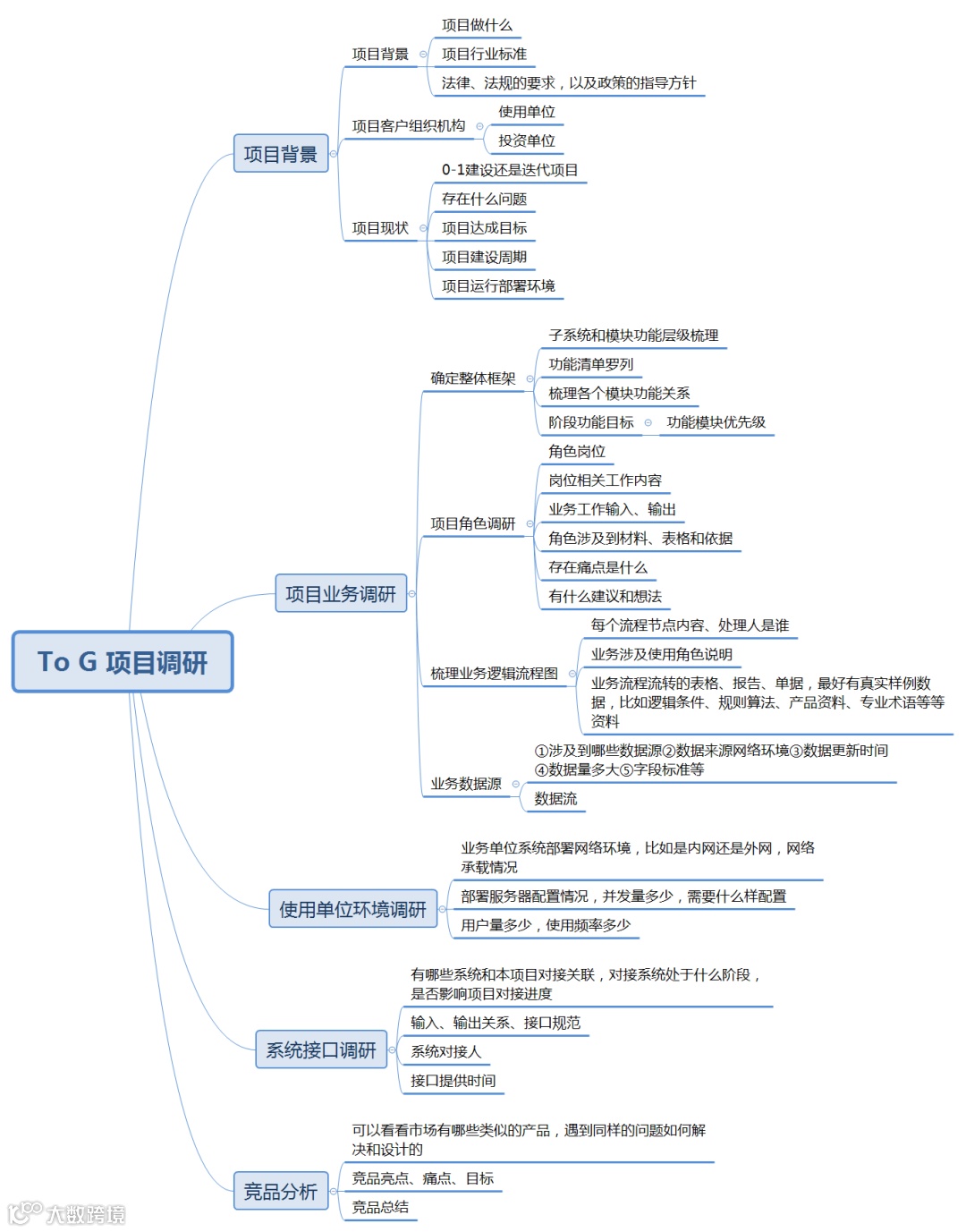 To G 项目调研

项目背景

项目背景
项目做什么
项目行业标准
法律、法规的要求，以及政策的指导方针

项目客户组织机构
使用单位
投资单位

项目现状
0-1建设还是迭代项目
存在什么问题
项目达成目标
项目建设周期
项目运行部署环境

项目业务调研

确定整体框架
子系统和模块功能层级梳理
功能清单罗列
梳理各个模块功能关系
阶段功能目标
功能模块优先级

项目角色调研
角色岗位
岗位相关工作内容
业务工作输入、输出
角色涉及到材料、表格和依据
存在痛点是什么
有什么建议和想法

梳理业务逻辑流程图
每个流程节点内容、处理人是谁
业务涉及使用角色说明
业务流程流转的表格、报告、单据，最好有真实样例数据，比如逻辑条件、规则算法、产品资料、专业术语等等资料

业务数据源
①涉及到哪些数据源②数据来源网络环境③数据更新时间④数据量多大⑤字段标准等
数据流

使用单位环境调研
业务单位系统部署网络环境，比如是内网还是外网，网络承载情况
部署服务器配置情况，并发量多少，需要什么样配置
用户量多少，使用频率多少

系统接口调研
有哪些系统和本项目对接关联，对接系统处于什么阶段，是否影响项目对接进度
输入、输出关系、接口规范
系统对接人
接口提供时间

竞品分析
可以看看市场有哪些类似的产品，遇到同样的问题如何解决和设计的
竞品亮点、痛点、目标
竞品总结

大数跨境